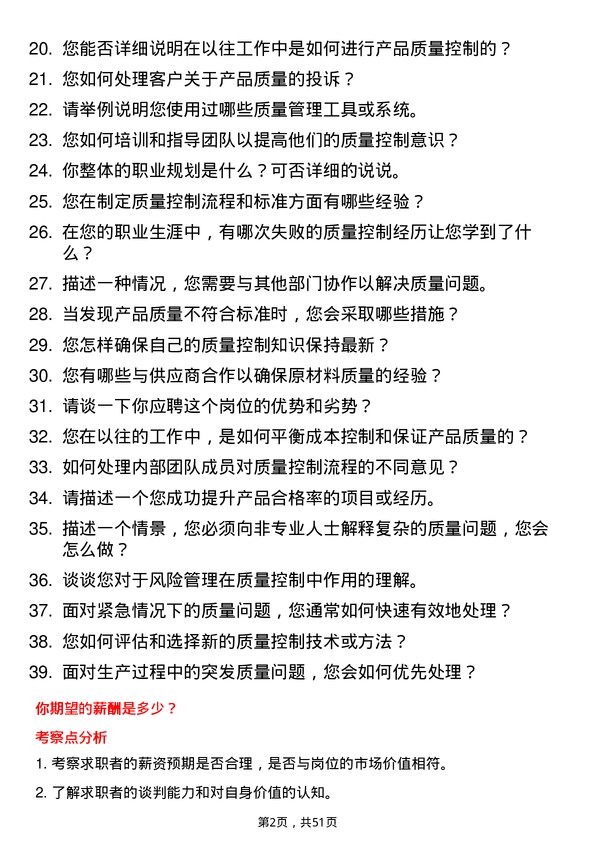 20. 您能否详细说明在以往工作中是如何进行产品质量控制的？

21. 您如何处理客户关于产品质量的投诉？

22. 请举例说明您使用过哪些质量管理工具或系统。

23. 您如何培训和指导团队以提高他们的质量控制意识？

24. 你整体的职业规划是什么？可否详细的说说。

25. 您在制定质量控制流程和标准方面有哪些经验？

26. 在您的职业生涯中，有哪次失败的质量控制经历让您学到了什么？

27. 描述一种情况，您需要与其他部门协作以解决质量问题。

28. 当发现产品质量不符合标准时，您会采取哪些措施？

29. 您怎样确保自己的质量控制知识保持最新？

30. 您有哪些与供应商合作以确保原材料质量的经验？

31. 请谈一下你应聘这个岗位的优势和劣势？

32. 您在以往的工作中，是如何平衡成本控制和保证产品质量的？

33. 如何处理内部团队成员对质量控制流程的不同意见？

34. 请描述一个您成功提升产品合格率的项目或经历。

35. 描述一个情景，您必须向非专业人士解释复杂的质量问题，您会怎么做？

36. 谈谈您对于风险管理在质量控制中作用的理解。

37. 面对紧急情况下的质量问题，您通常如何快速有效地处理？

38. 您如何评估和选择新的质量控制技术或方法？

39. 面对生产过程中的突发质量问题，您会如何优先处理？

你期望的薪酬是多少？

考察点分析

1. 考察求职者的薪资预期是否合理，是否与岗位的市场价值相符。

2. 了解求职者的谈判能力和对自身价值的认知。

第2页，共51页